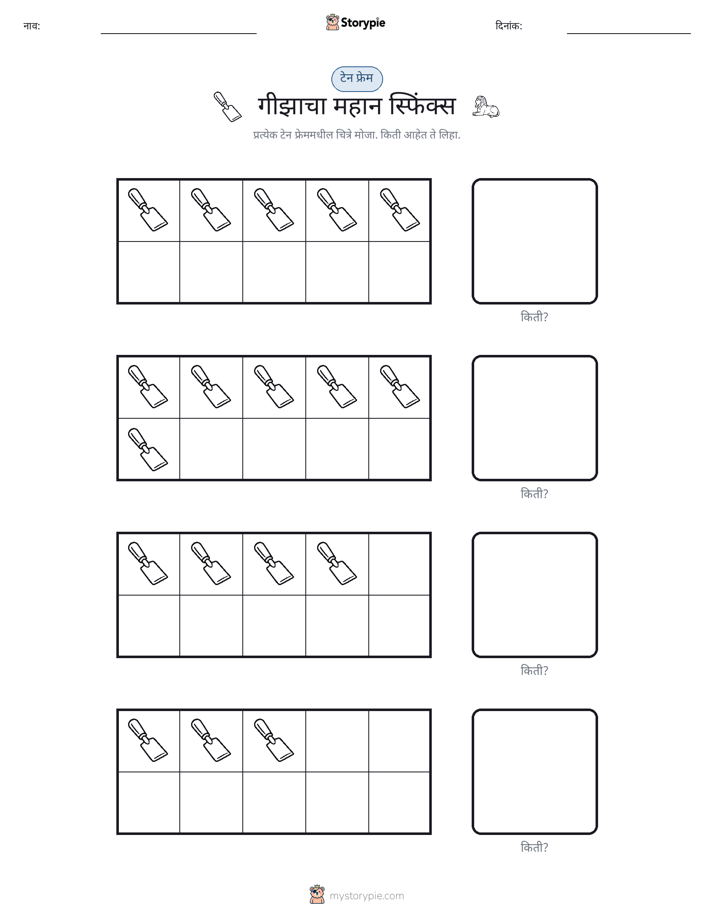 नाव: ____ Storypie दिनांक: ____

टेन फ्रेम

गीझाचा महान स्फिंक्स

प्रत्येक टेन फ्रेममधील चित्रे मोजा. किती आहेत ते लिहा.

किती?

किती?

किती?

किती?

mystorypie.com